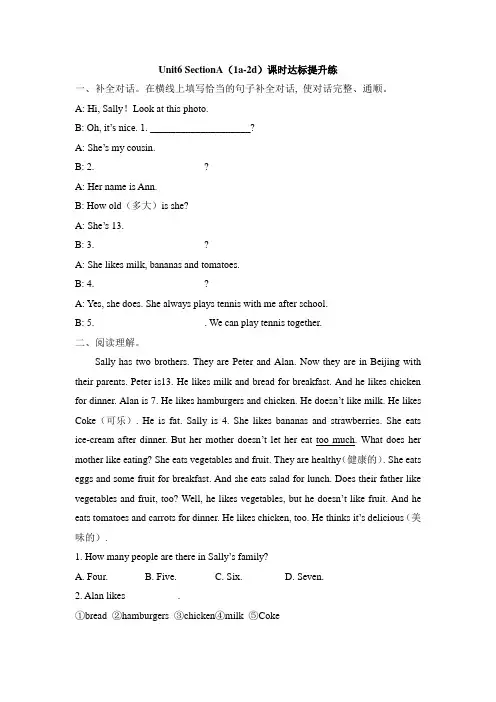 Unit6 SectionA（1a-2d）课时达标提升练

一、补全对话。在横线上填写恰当的句子补全对话，使对话完整、通顺。

A: Hi, Sally！Look at this photo.

B: Oh, it's nice. 1. ____________________?

A: She's my cousin.

B: 2. ____________________?

A: Her name is Ann.

B: How old（多大）is she?

A: She's 13.

B: 3. ____________________?

A: She likes milk, bananas and tomatoes.

B: 4. ____________________?

A: Yes, she does. She always plays tennis with me after school.

B: 5. ____________________. We can play tennis together.

二、阅读理解。

Sally has two brothers. They are Peter and Alan. Now they are in Beijing with their parents. Peter is13. He likes milk and bread for breakfast. And he likes chicken for dinner. Alan is 7. He likes hamburgers and chicken. He doesn't like milk. He likes Coke（可乐）. He is fat. Sally is 4. She likes bananas and strawberries. She eats ice-cream after dinner. But her mother doesn't let her eat too much. What does her mother like eating? She eats vegetables and fruit. They are healthy(健康的). She eats eggs and some fruit for breakfast. And she eats salad for lunch. Does their father like vegetables and fruit, too? Well, he likes vegetables, but he doesn't like fruit. And he eats tomatoes and carrots for dinner. He likes chicken, too. He thinks it's delicious（美味的）.

1. How many people are there in Sally's family?

A. Four.　　B. Five.　　C. Six.　　D. Seven.

2. Alan likes ________.

①bread ②hamburgers ③chicken④milk ⑤Coke